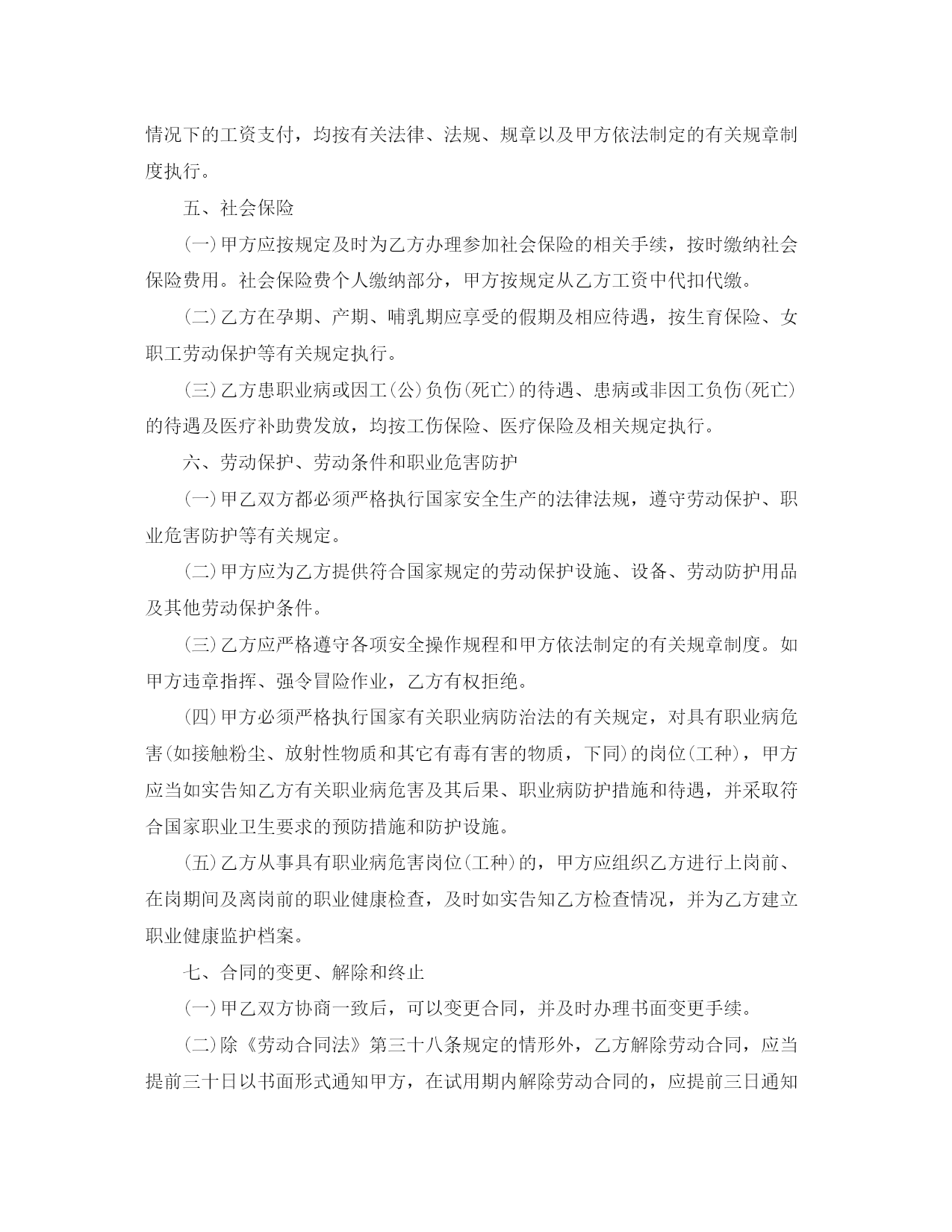 情况下的工资支付，均按有关法律、法规、规章以及甲方依法制定的有关规章制度执行。

五、社会保险

(一)甲方应按规定及时为乙方办理参加社会保险的相关手续，按时缴纳社会保险费用。社会保险费个人缴纳部分，甲方按规定从乙方工资中代扣代缴。

(二)乙方在孕期、产期、哺乳期应享受的假期及相应待遇，按生育保险、女职工劳动保护等有关规定执行。

(三)乙方患职业病或因工(公)负伤(死亡)的待遇、患病或非因工负伤(死亡)的待遇及医疗补助费发放，均按工伤保险、医疗保险及相关规定执行。

六、劳动保护、劳动条件和职业危害防护

(一)甲乙双方都必须严格执行国家安全生产的法律法规，遵守劳动保护、职业危害防护等有关规定。

(二)甲方应为乙方提供符合国家规定的劳动保护设施、设备、劳动防护用品及其他劳动保护条件。

(三)乙方应严格遵守各项安全操作规程和甲方依法制定的有关规章制度。如甲方违章指挥、强令冒险作业，乙方有权拒绝。

(四)甲方必须严格执行国家有关职业病防治法的有关规定，对具有职业病危害(如接触粉尘、放射性物质和其它有毒有害的物质，下同)的岗位(工种)，甲方应当如实告知乙方有关职业病危害及其后果、职业病防护措施和待遇，并采取符合国家职业卫生要求的预防措施和防护设施。

(五)乙方从事具有职业病危害岗位(工种)的，甲方应组织乙方进行上岗前、在岗期间及离岗前的职业健康检查，及时如实告知乙方检查情况，并为乙方建立职业健康监护档案。

七、合同的变更、解除和终止

(一)甲乙双方协商一致后，可以变更合同，并及时办理书面变更手续。

(二)除《劳动合同法》第三十八条规定的情形外，乙方解除劳动合同，应当提前三十日以书面形式通知甲方，在试用期内解除劳动合同的，应提前三日通知